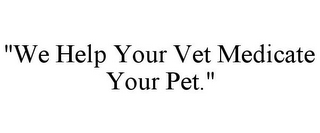 "We Help Your Vet Medicate Your Pet."